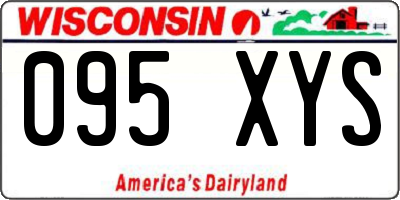 WISCONSIN

095 XYS

America's Dairyland